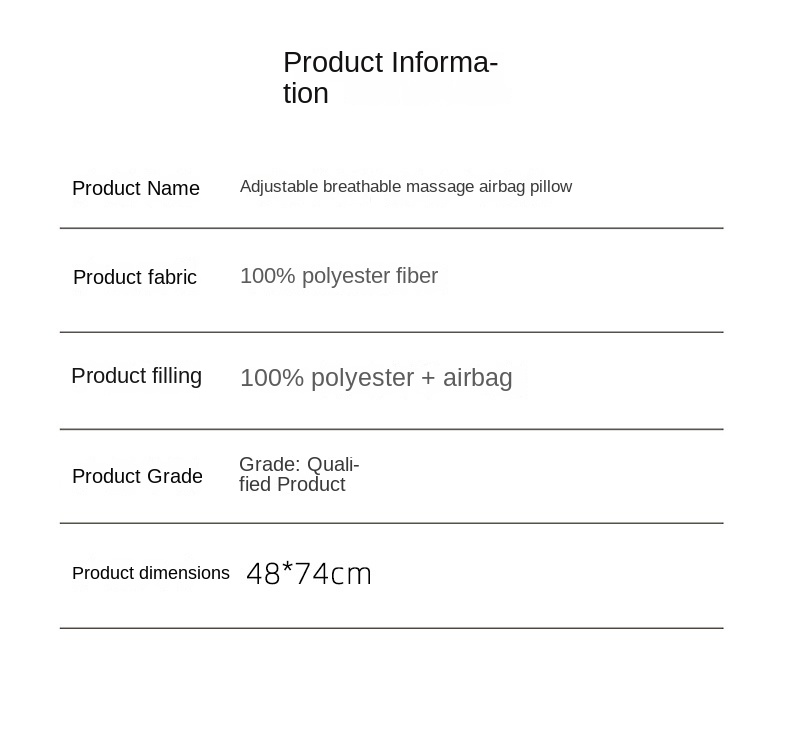 Product Information

| Product Name | Adjustable breathable massage airbag pillow |
|---|---|
| Product fabric | 100% polyester fiber |
| Product filling | 100% polyester + airbag |
| Product Grade | Grade: Qualified Product |
| Product dimensions | 48*74cm |